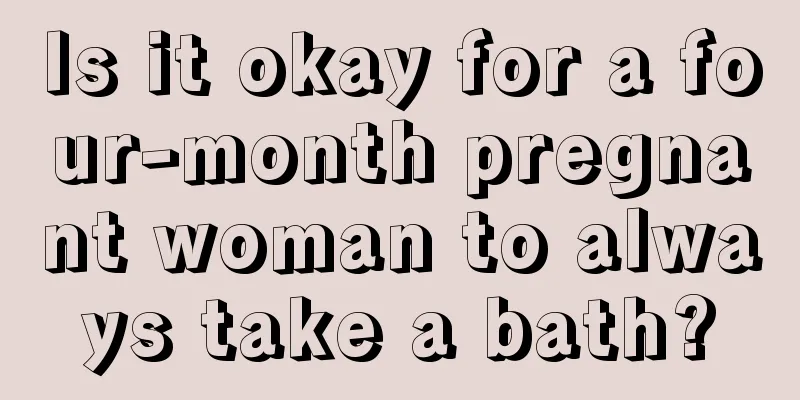 Is it okay for a four-month pregnant woman to always take a bath?